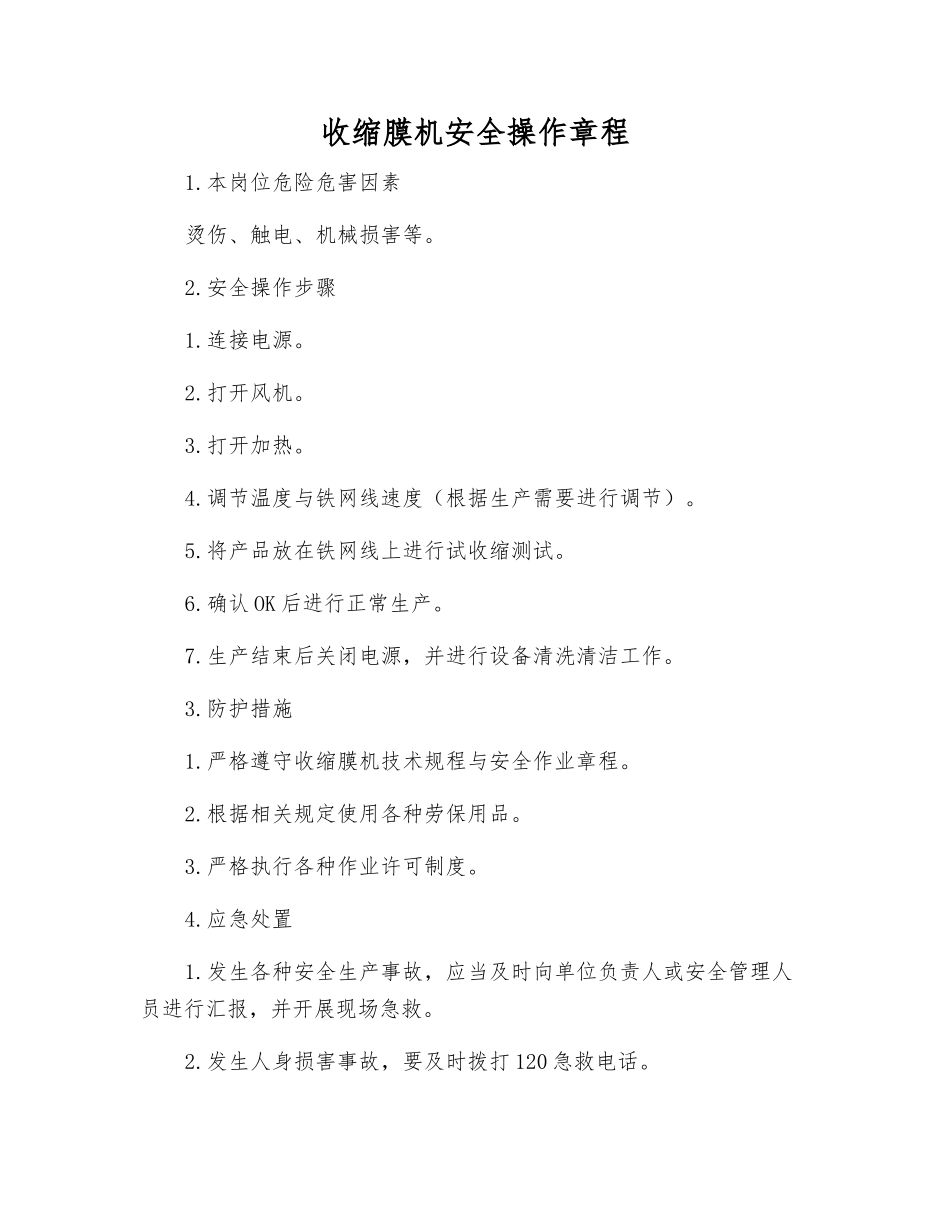 收缩膜机安全操作章程

1.本岗位危险危害因素

烫伤、触电、机械损害等。

2.安全操作步骤

1.连接电源。

2.打开风机。

3.打开加热。

4.调节温度与铁网线速度（根据生产需要进行调节）。

5.将产品放在铁网线上进行试收缩测试。

6.确认OK后进行正常生产。

7.生产结束后关闭电源，并进行设备清洗清洁工作。

3.防护措施

1.严格遵守收缩膜机技术规程与安全作业章程。

2.根据相关规定使用各种劳保用品。

3.严格执行各种作业许可制度。

4.应急处置

1.发生各种安全生产事故，应当及时向单位负责人或安全管理人员进行汇报，并开展现场急救。

2.发生人身损害事故，要及时拨打120急救电话。